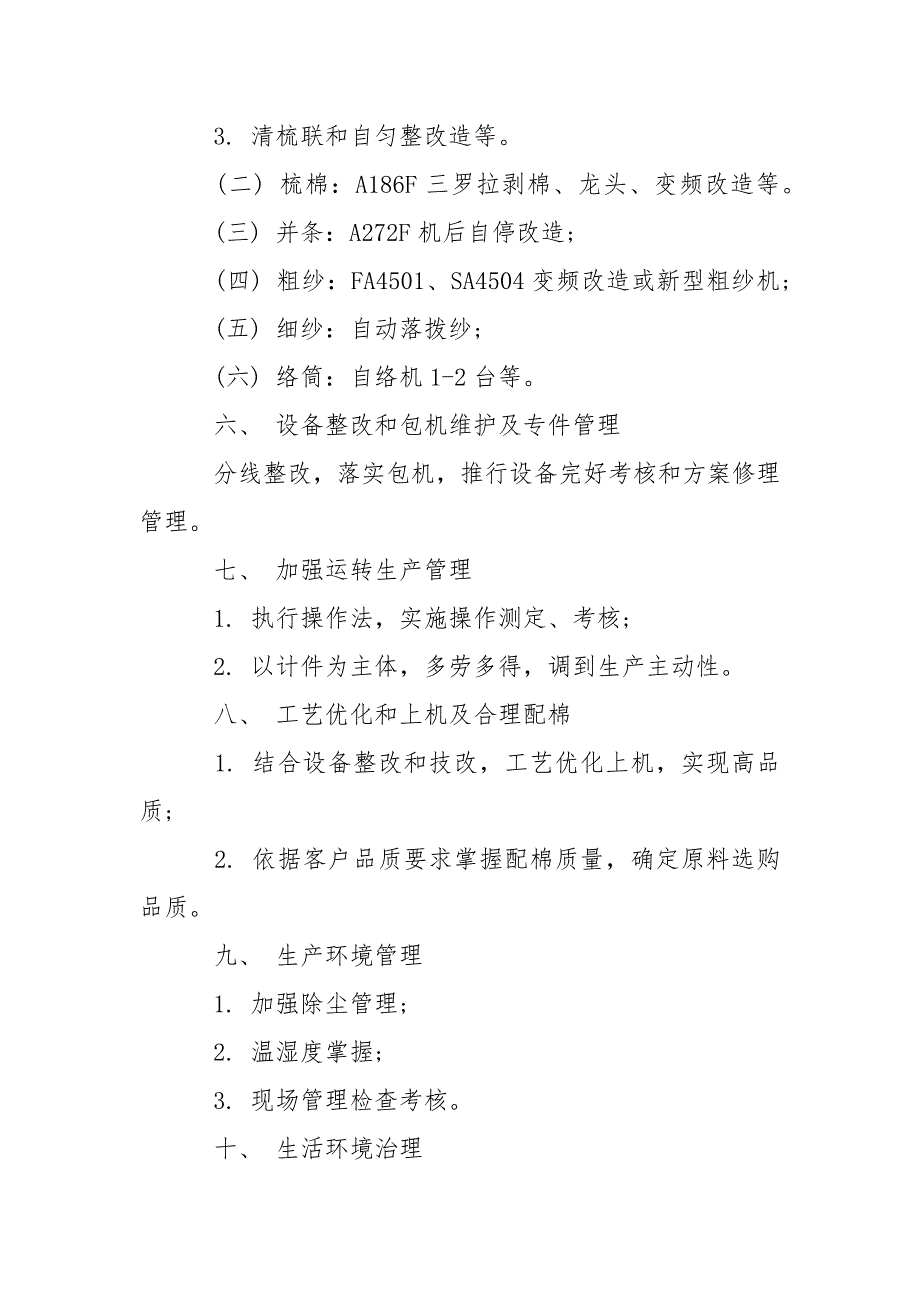 3. 清梳联和自匀整改造等。

（二）梳棉：A186F 三罗拉剥棉、龙头、变频改造等。

（三）并条：A272F 机后自停改造；

（四）粗纱：FA4501、SA4504 变频改造或新型粗纱机；

（五）细纱：自动落拨纱；

（六）络筒：自络机 1-2 台等。

六、 设备整改和包机维护及专件管理

分线整改，落实包机，推行设备完好考核和方案修理管理。

七、 加强运转生产管理

1. 执行操作法，实施操作测定、考核；

2. 以计件为主体，多劳多得，调到生产主动性。

八、 工艺优化和上机及合理配棉

1. 结合设备整改和技改，工艺优化上机，实现高品质；

2. 依据客户品质要求掌握配棉质量，确定原料选购品质。

九、 生产环境管理

1. 加强除尘管理；

2. 温湿度掌握；

3. 现场管理检查考核。

十、 生活环境治理